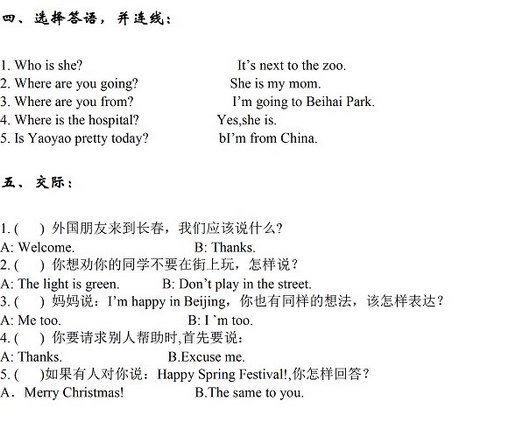 四、选择答语，并连线：

1. Who is she?
2. Where are you going?
3. Where are you from?
4. Where is the hospital?
5. Is Yaoyao pretty today?

It's next to the zoo.
She is my mom.
I'm going to Beihai Park.
Yes,she is.
bI'm from China.

五、交际：

1. (　) 外国朋友来到长春，我们应该说什么?
A: Welcome.　　B: Thanks.
2. (　) 你想劝你的同学不要在街上玩，怎样说？
A: The light is green.　　B: Don't play in the street.
3. (　) 妈妈说：I'm happy in Beijing，你也有同样的想法，该怎样表达？
A: Me too.　　B: I `m too.
4. (　) 你要请求别人帮助时,首先要说：
A: Thanks.　　B.Excuse me.
5. (　)如果有人对你说：Happy Spring Festival!,你怎样回答？
A．Merry Christmas!　　B.The same to you.